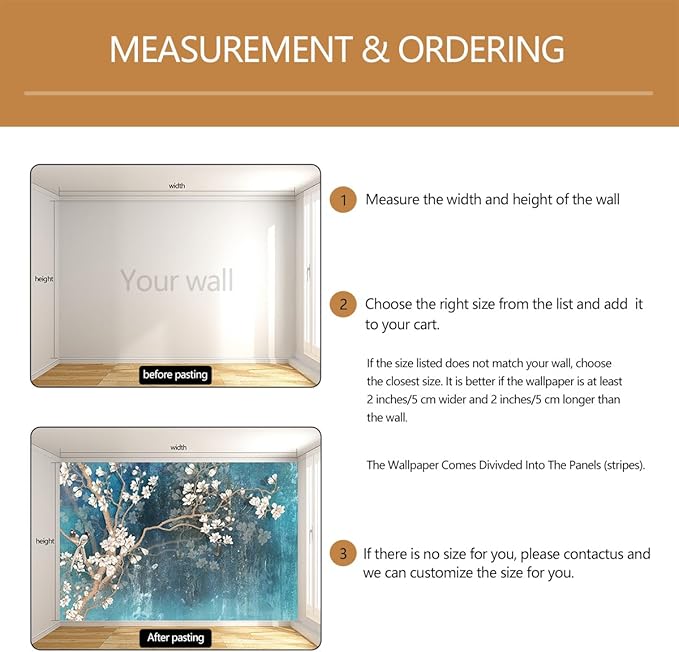 MEASUREMENT & ORDERING

width

height

Your wall

before pasting

width

height

After pasting

1 Measure the width and height of the wall

2 Choose the right size from the list and add it to your cart.

If the size listed does not match your wall, choose the closest size. It is better if the wallpaper is at least 2 inches/5 cm wider and 2 inches/5 cm longer than the wall.

The Wallpaper Comes Divivded Into The Panels (stripes).

3 If there is no size for you, please contactus and we can customize the size for you.